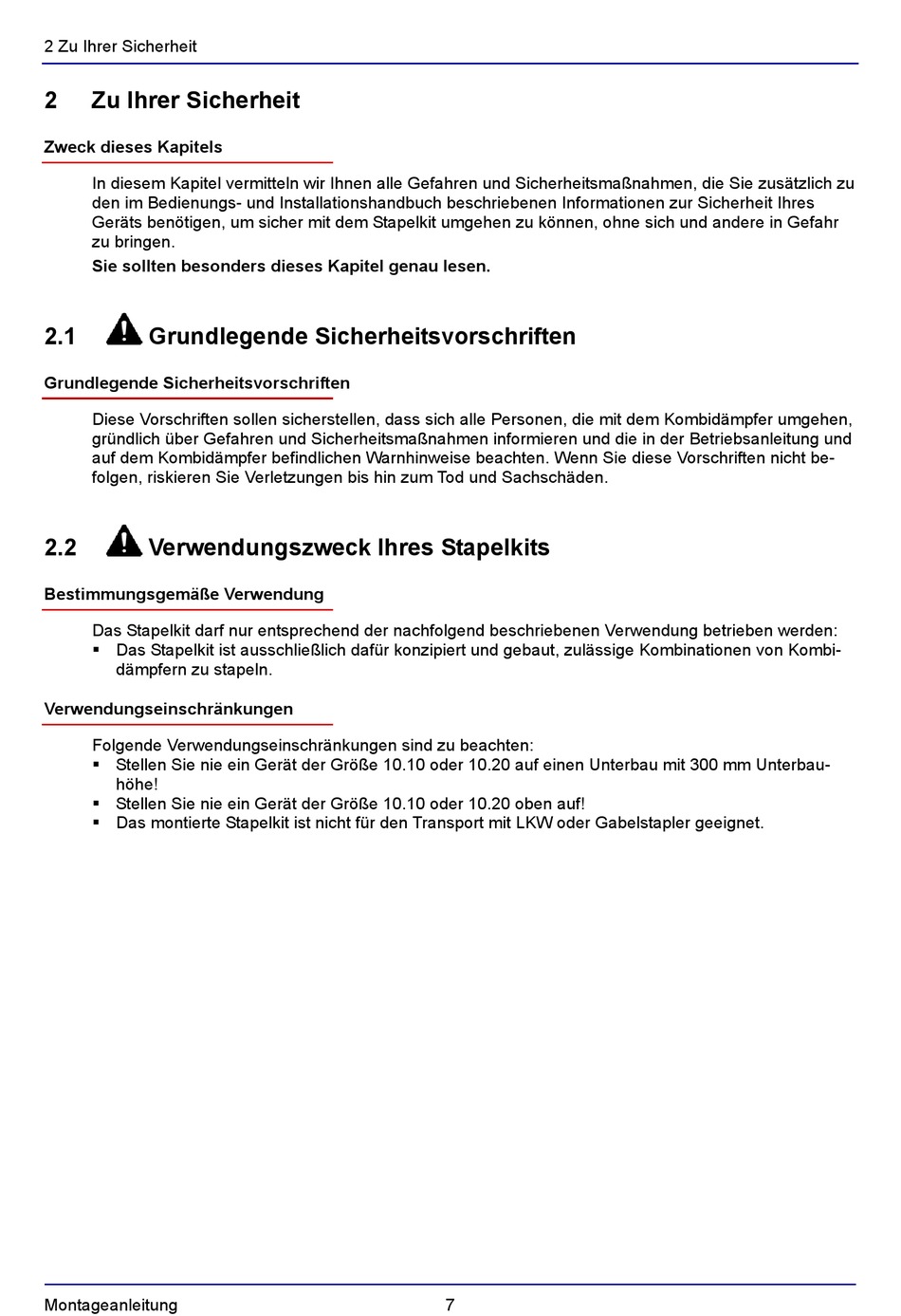 2 Zu Ihrer Sicherheit

2 Zu Ihrer Sicherheit

Zweck dieses Kapitels

In diesem Kapitel vermitteln wir Ihnen alle Gefahren und Sicherheitsmaßnahmen, die Sie zusätzlich zu den im Bedienungs- und Installationshandbuch beschriebenen Informationen zur Sicherheit Ihres Geräts benötigen, um sicher mit dem Stapelkit umgehen zu können, ohne sich und andere in Gefahr zu bringen.

Sie sollten besonders dieses Kapitel genau lesen.

2.1 Grundlegende Sicherheitsvorschriften

Grundlegende Sicherheitsvorschriften

Diese Vorschriften sollen sicherstellen, dass sich alle Personen, die mit dem Kombidämpfer umgehen, gründlich über Gefahren und Sicherheitsmaßnahmen informieren und die in der Betriebsanleitung und auf dem Kombidämpfer befindlichen Warnhinweise beachten. Wenn Sie diese Vorschriften nicht befolgen, riskieren Sie Verletzungen bis hin zum Tod und Sachschäden.

2.2 Verwendungszweck Ihres Stapelkits

Bestimmungsgemäße Verwendung

Das Stapelkit darf nur entsprechend der nachfolgend beschriebenen Verwendung betrieben werden:
▪ Das Stapelkit ist ausschließlich dafür konzipiert und gebaut, zulässige Kombinationen von Kombidämpfern zu stapeln.

Verwendungseinschränkungen

Folgende Verwendungseinschränkungen sind zu beachten:
▪ Stellen Sie nie ein Gerät der Größe 10.10 oder 10.20 auf einen Unterbau mit 300 mm Unterbauhöhe!
▪ Stellen Sie nie ein Gerät der Größe 10.10 oder 10.20 oben auf!
▪ Das montierte Stapelkit ist nicht für den Transport mit LKW oder Gabelstapler geeignet.

Montageanleitung 7